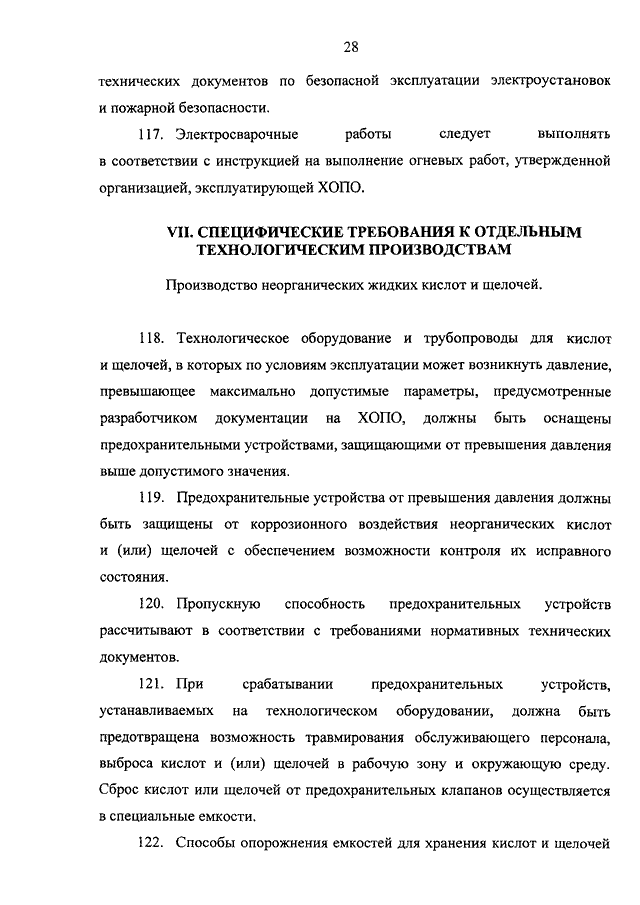 28

технических документов по безопасной эксплуатации электроустановок и пожарной безопасности.

117. Электросварочные работы следует выполнять в соответствии с инструкцией на выполнение огневых работ, утвержденной организацией, эксплуатирующей ХОПО.

VII. СПЕЦИФИЧЕСКИЕ ТРЕБОВАНИЯ К ОТДЕЛЬНЫМ ТЕХНОЛОГИЧЕСКИМ ПРОИЗВОДСТВАМ

Производство неорганических жидких кислот и щелочей.

118. Технологическое оборудование и трубопроводы для кислот и щелочей, в которых по условиям эксплуатации может возникнуть давление, превышающее максимально допустимые параметры, предусмотренные разработчиком документации на ХОПО, должны быть оснащены предохранительными устройствами, защищающими от превышения давления выше допустимого значения.

119. Предохранительные устройства от превышения давления должны быть защищены от коррозионного воздействия неорганических кислот и (или) щелочей с обеспечением возможности контроля их исправного состояния.

120. Пропускную способность предохранительных устройств рассчитывают в соответствии с требованиями нормативных технических документов.

121. При срабатывании предохранительных устройств, устанавливаемых на технологическом оборудовании, должна быть предотвращена возможность травмирования обслуживающего персонала, выброса кислот и (или) щелочей в рабочую зону и окружающую среду. Сброс кислот или щелочей от предохранительных клапанов осуществляется в специальные емкости.

122. Способы опорожнения емкостей для хранения кислот и щелочей